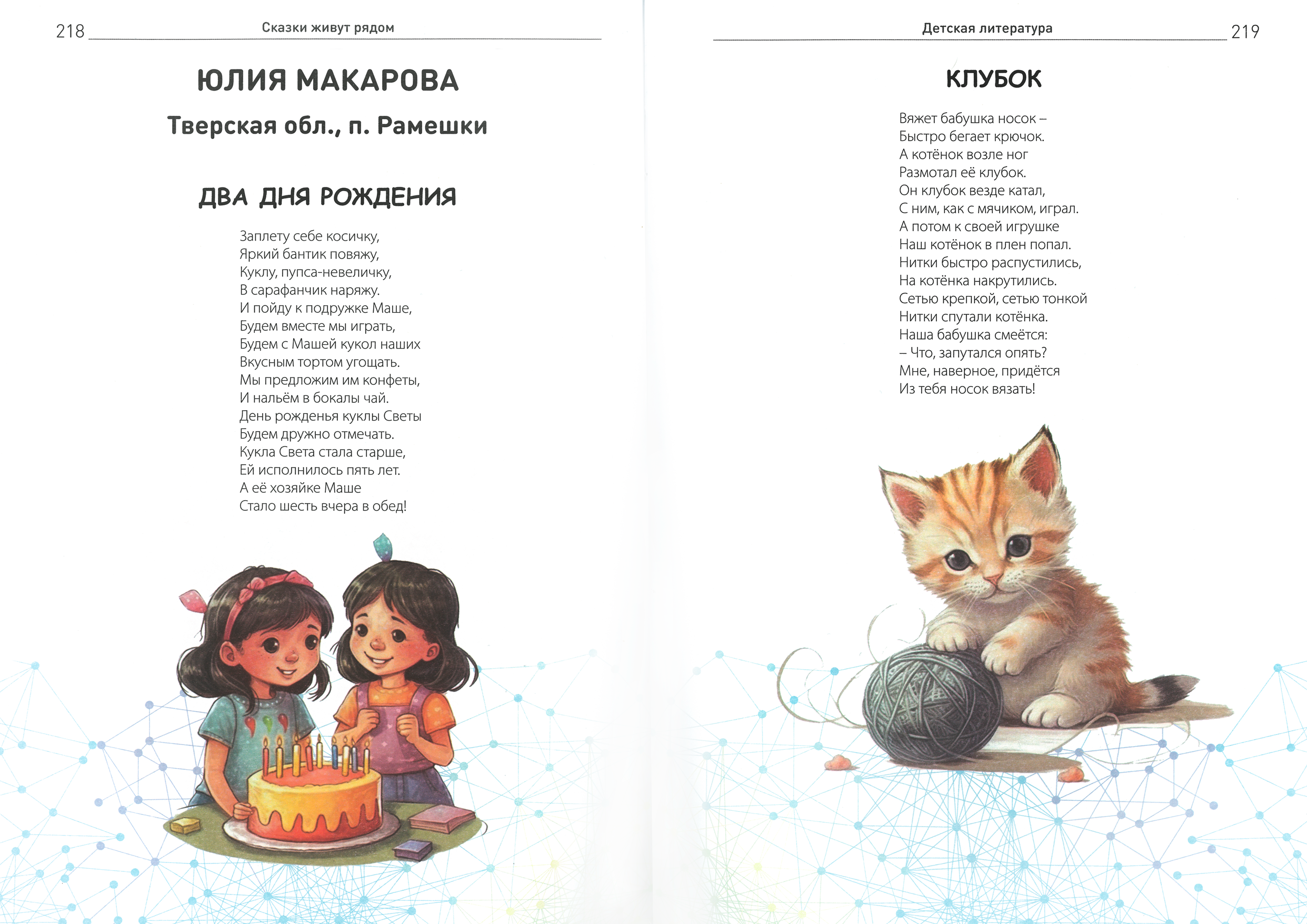 218 Сказки живут рядом

ЮЛИЯ МАКАРОВА

Тверская обл., п. Рамешки

ДВА ДНЯ РОЖДЕНИЯ

Заплету себе косичку,
Яркий бантик повяжу,
Куклу, пупса-невеличку,
В сарафанчик наряжу.
И пойду к подружке Маше,
Будем вместе мы играть,
Будем с Машей кукол наших
Вкусным тортом угощать.
Мы предложим им конфеты,
И нальём в бокалы чай.
День рожденья куклы Светы
Будем дружно отмечать.
Кукла Света стала старше,
Ей исполнилось пять лет.
А её хозяйке Маше
Стало шесть вчера в обед!

Детская литература 219

КЛУБОК

Вяжет бабушка носок –
Быстро бегает крючок.
А котёнок возле ног
Размотал её клубок.
Он клубок везде катал,
С ним, как с мячиком, играл.
А потом к своей игрушке
Наш котёнок в плен попал.
Нитки быстро распустились,
На котёнка накрутились.
Сетью крепкой, сетью тонкой
Нитки спутали котёнка.
Наша бабушка смеётся:
– Что, запутался опять?
Мне, наверное, придётся
Из тебя носок вязать!